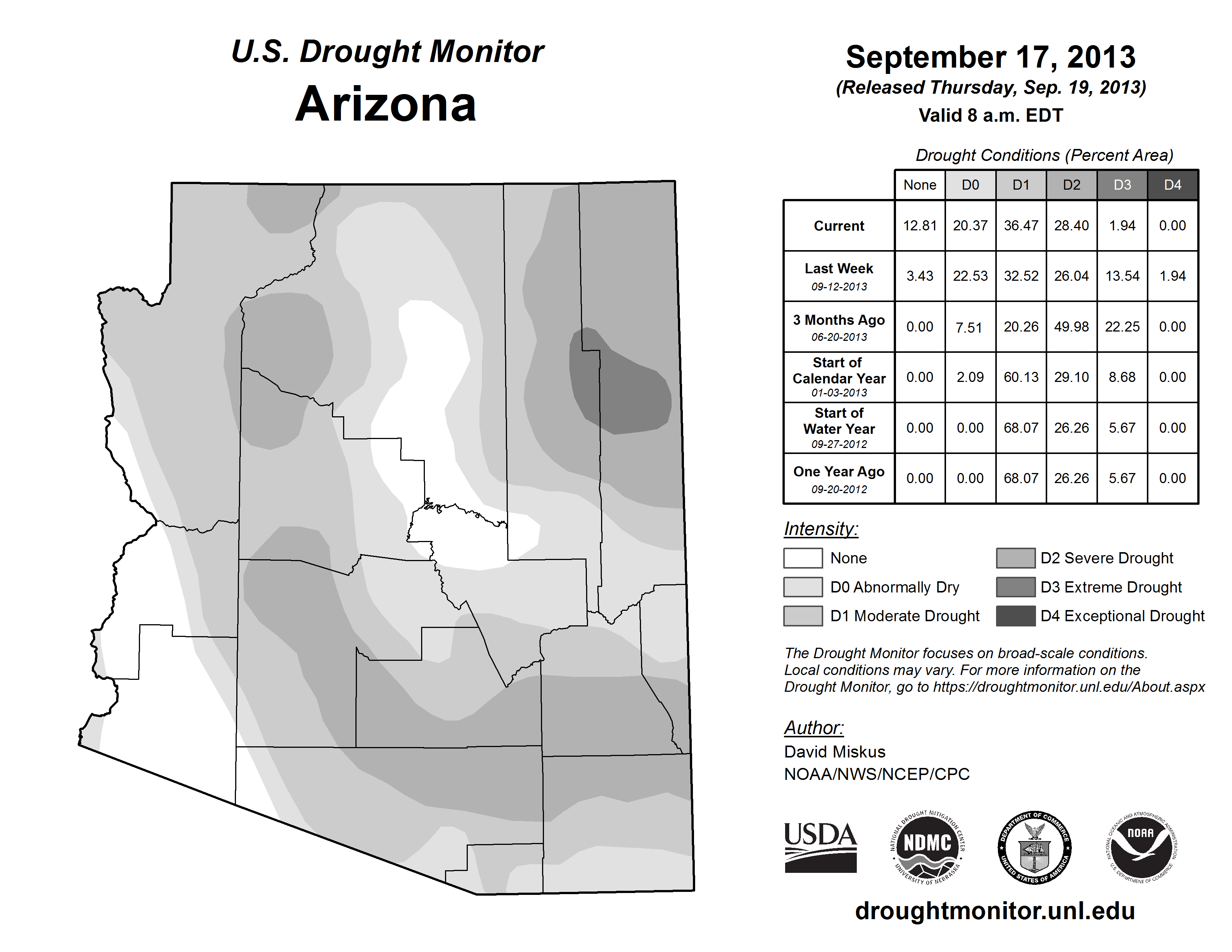 U.S. Drought Monitor
Arizona

September 17, 2013
(Released Thursday, Sep. 19, 2013)
Valid 8 a.m. EDT

Drought Conditions (Percent Area)

| | None | D0 | D1 | D2 | D3 | D4 |
|---|---|---|---|---|---|---|
| Current | 12.81 | 20.37 | 36.47 | 28.40 | 1.94 | 0.00 |
| Last Week 09-12-2013 | 3.43 | 22.53 | 32.52 | 26.04 | 13.54 | 1.94 |
| 3 Months Ago 06-20-2013 | 0.00 | 7.51 | 20.26 | 49.98 | 22.25 | 0.00 |
| Start of Calendar Year 01-03-2013 | 0.00 | 2.09 | 60.13 | 29.10 | 8.68 | 0.00 |
| Start of Water Year 09-27-2012 | 0.00 | 0.00 | 68.07 | 26.26 | 5.67 | 0.00 |
| One Year Ago 09-20-2012 | 0.00 | 0.00 | 68.07 | 26.26 | 5.67 | 0.00 |

Intensity:
None
D0 Abnormally Dry
D1 Moderate Drought
D2 Severe Drought
D3 Extreme Drought
D4 Exceptional Drought

The Drought Monitor focuses on broad-scale conditions. Local conditions may vary. For more information on the Drought Monitor, go to https://droughtmonitor.unl.edu/About.aspx

Author:
David Miskus
NOAA/NWS/NCEP/CPC

USDA
NATIONAL DROUGHT MITIGATION CENTER NDMC UNIVERSITY OF NEBRASKA
DEPARTMENT OF COMMERCE UNITED STATES OF AMERICA
NATIONAL OCEANIC AND ATMOSPHERIC ADMINISTRATION NOAA U.S. DEPARTMENT OF COMMERCE

droughtmonitor.unl.edu